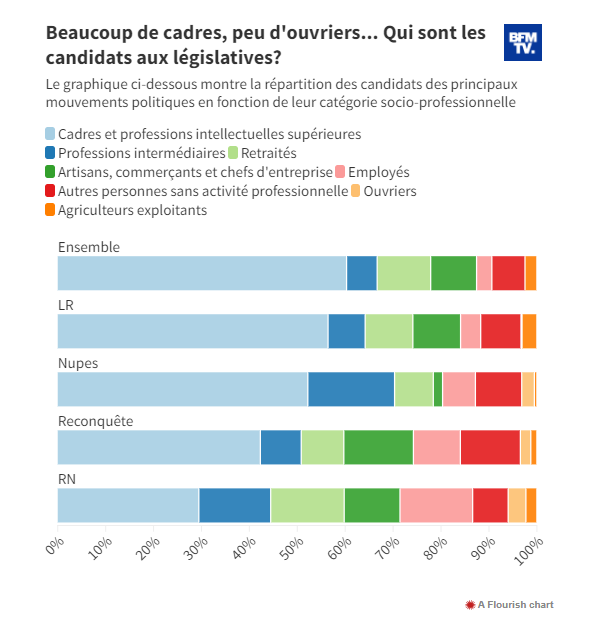 Beaucoup de cadres, peu d'ouvriers... Qui sont les candidats aux législatives?

BFM TV.

Le graphique ci-dessous montre la répartition des candidats des principaux mouvements politiques en fonction de leur catégorie socio-professionnelle

Cadres et professions intellectuelles supérieures
Professions intermédiaires
Retraités
Artisans, commerçants et chefs d'entreprise
Employés
Autres personnes sans activité professionnelle
Ouvriers
Agriculteurs exploitants

Ensemble

LR

Nupes

Reconquête

RN

0% 10% 20% 30% 40% 50% 60% 70% 80% 90% 100%

A Flourish chart